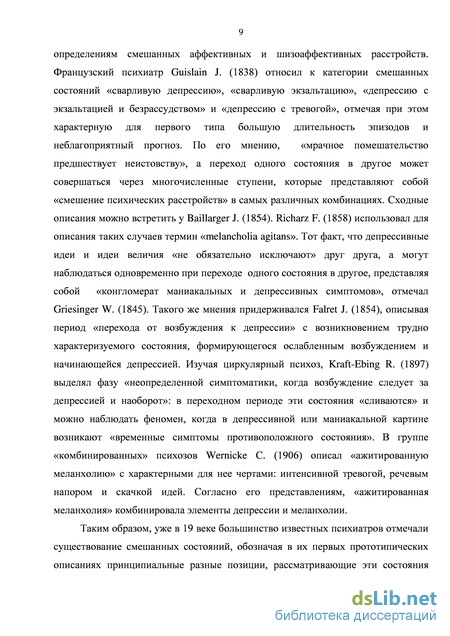 9

определениям смешанных аффективных и шизоаффективных расстройств. Французский психиатр Guislain J. (1838) относил к категории смешанных состояний «сварливую депрессию», «сварливую экзальтацию», «депрессию с экзальтацией и безрассудством» и «депрессию с тревогой», отмечая при этом характерную для первого типа большую длительность эпизодов и неблагоприятный прогноз. По его мнению, «мрачное помешательство предшествует неистовству», а переход одного состояния в другое может совершаться через многочисленные ступени, которые представляют собой «смешение психических расстройств» в самых различных комбинациях. Сходные описания можно встретить у Baillarger J. (1854). Richarz F. (1858) использовал для описания таких случаев термин «melancholia agitans». Тот факт, что депрессивные идеи и идеи величия «не обязательно исключают» друг друга, а могут наблюдаться одновременно при переходе одного состояния в другое, представляя собой «конгломерат маниакальных и депрессивных симптомов», отмечал Griesinger W. (1845). Такого же мнения придерживался Falret J. (1854), описывая период «перехода от возбуждения к депрессии» с возникновением трудно характеризуемого состояния, формирующегося ослабленным возбуждением и начинающейся депрессией. Изучая циркулярный психоз, Kraft-Ebing R. (1897) выделял фазу «неопределенной симптоматики, когда возбуждение следует за депрессией и наоборот»: в переходном периоде эти состояния «сливаются» и можно наблюдать феномен, когда в депрессивной или маниакальной картине возникают «временные симптомы противоположного состояния». В группе «комбинированных» психозов Wernicke C. (1906) описал «ажитированную меланхолию» с характерными для нее чертами: интенсивной тревогой, речевым напором и скачкой идей. Согласно его представлениям, «ажитированная меланхолия» комбинировала элементы депрессии и меланхолии.

Таким образом, уже в 19 веке большинство известных психиатров отмечали существование смешанных состояний, обозначая в их первых прототипических описаниях принципиальные разные позиции, рассматривающие эти состояния

dsLib.net
библиотека диссертаций